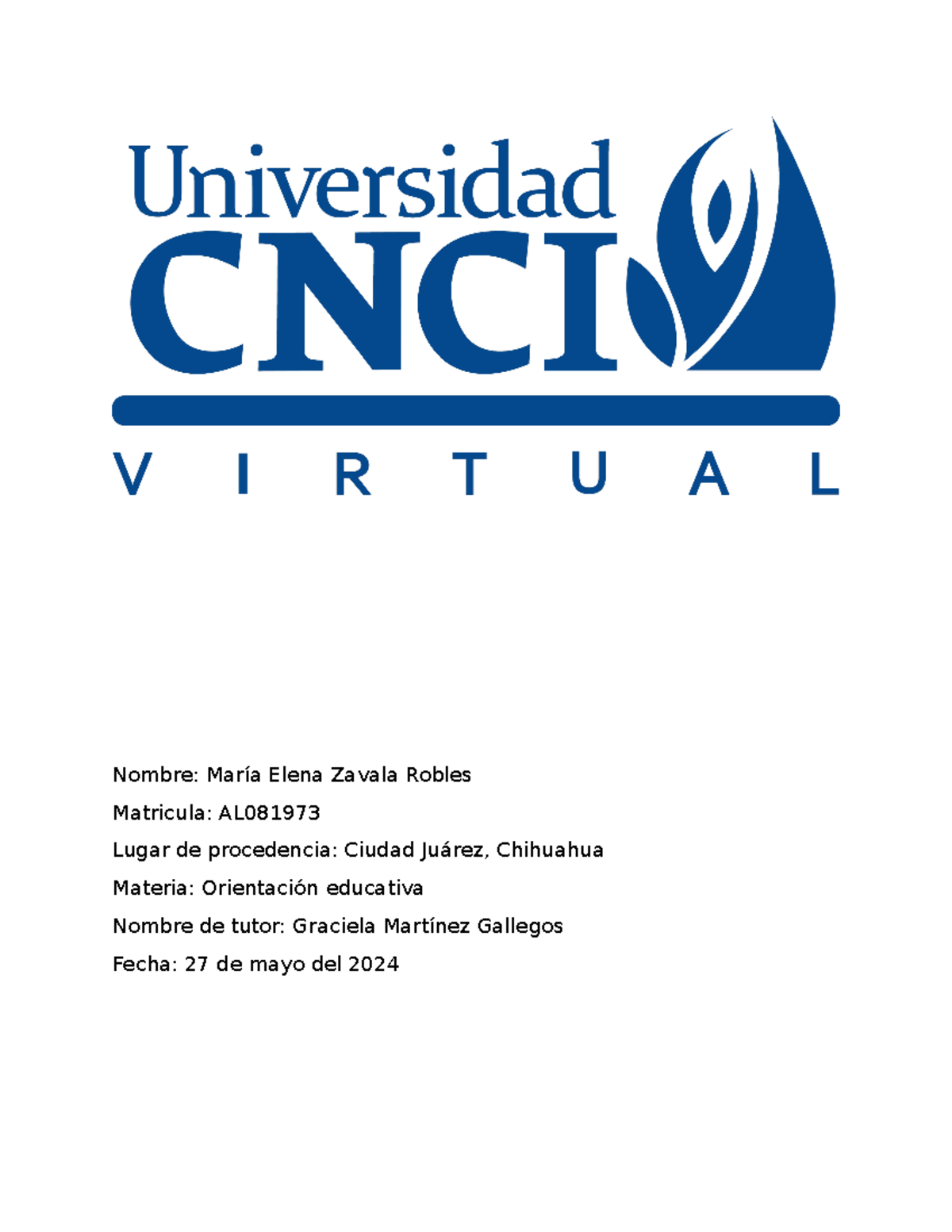 Universidad
CNCI
VIRTUAL

Nombre: María Elena Zavala Robles

Matricula: AL081973

Lugar de procedencia: Ciudad Juárez, Chihuahua

Materia: Orientación educativa

Nombre de tutor: Graciela Martínez Gallegos

Fecha: 27 de mayo del 2024